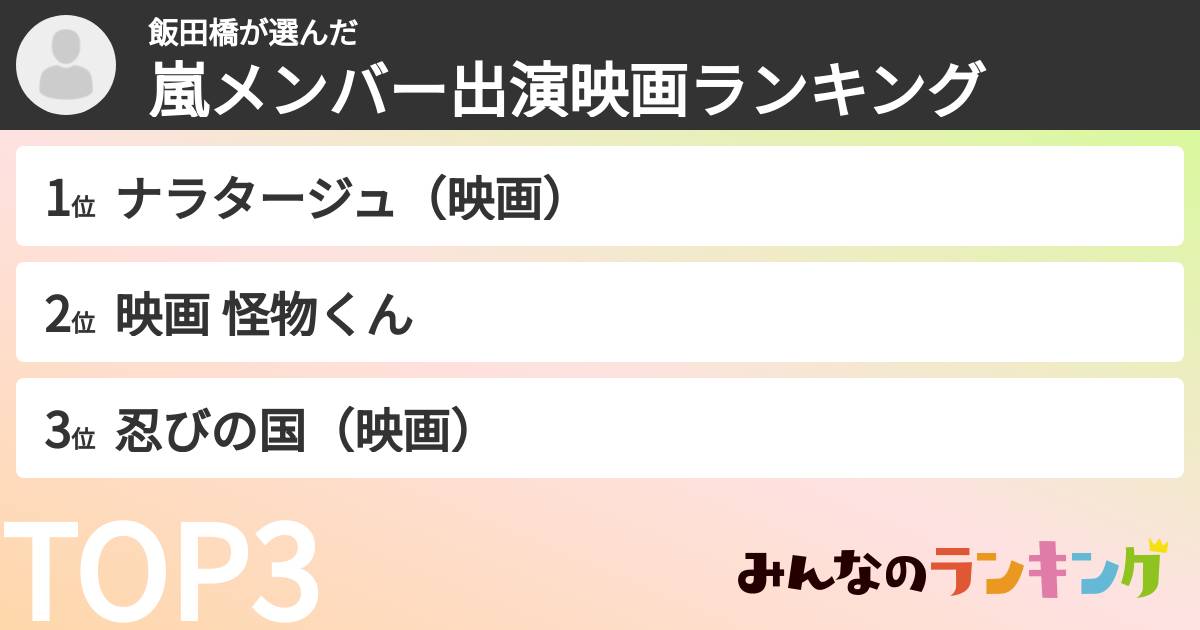 飯田橋が選んだ
嵐メンバー出演映画ランキング

1位 ナラタージュ（映画）

2位 映画 怪物くん

3位 忍びの国（映画）

TOP3

みんなのランキング